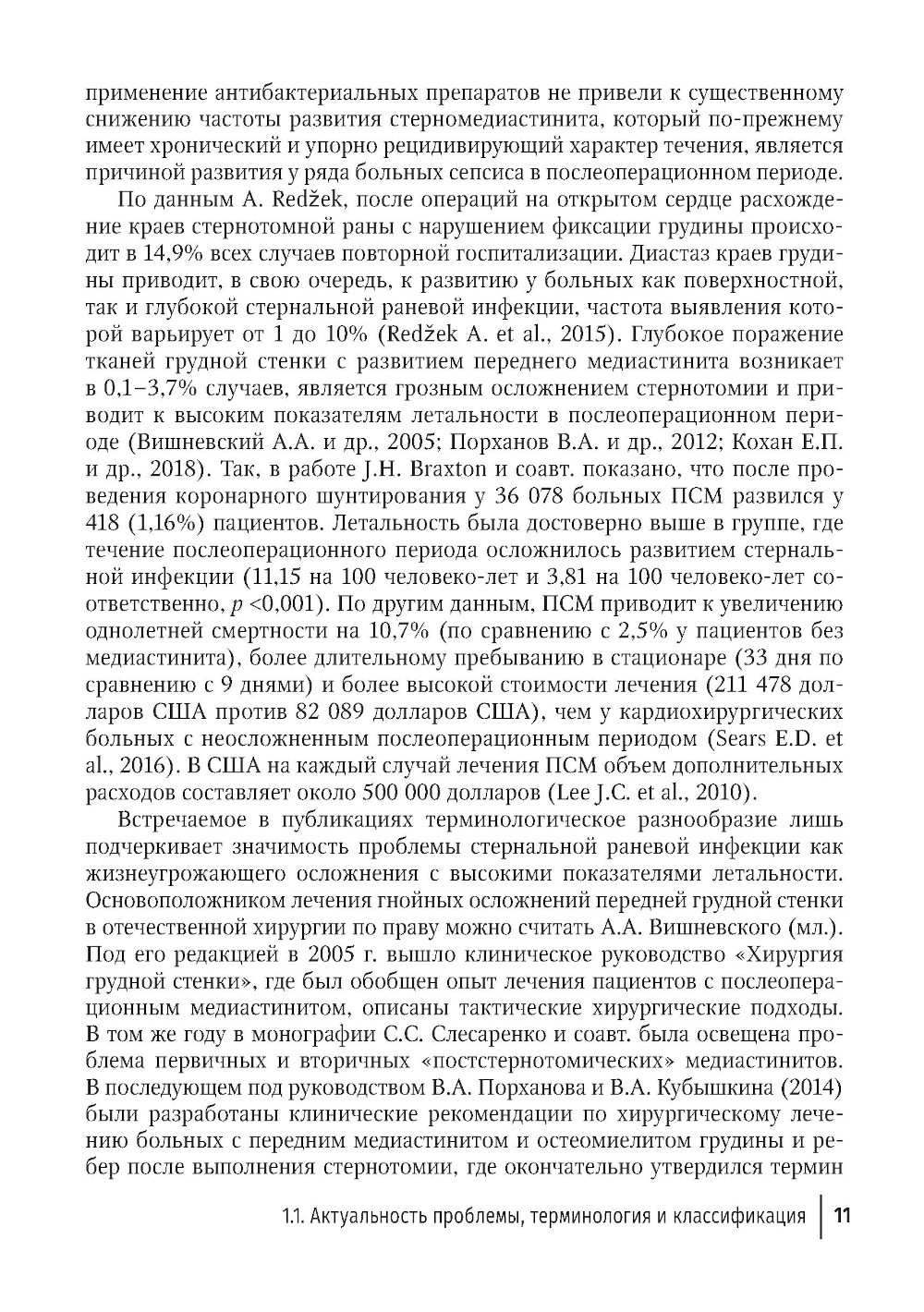 применение антибактериальных препаратов не привели к существенному снижению частоты развития стерномедиастинита, который по-прежнему имеет хронический и упорно рецидивирующий характер течения, является причиной развития у ряда больных сепсиса в послеоперационном периоде.

По данным A. Redžek, после операций на открытом сердце расхождение краев стернотомной раны с нарушением фиксации грудины происходит в 14,9% всех случаев повторной госпитализации. Диастаз краев грудины приводит, в свою очередь, к развитию у больных как поверхностной, так и глубокой стернальной раневой инфекции, частота выявления которой варьирует от 1 до 10% (Redžek A. et al., 2015). Глубокое поражение тканей грудной стенки с развитием переднего медиастинита возникает в 0,1–3,7% случаев, является грозным осложнением стернотомии и приводит к высоким показателям летальности в послеоперационном периоде (Вишневский А.А. и др., 2005; Порханов В.А. и др., 2012; Кохан Е.П. и др., 2018). Так, в работе J.H. Braxton и соавт. показано, что после проведения коронарного шунтирования у 36 078 больных ПСМ развился у 418 (1,16%) пациентов. Летальность была достоверно выше в группе, где течение послеоперационного периода осложнилось развитием стернальной инфекции (11,15 на 100 человеко-лет и 3,81 на 100 человеко-лет соответственно, $p$ <0,001). По другим данным, ПСМ приводит к увеличению однолетней смертности на 10,7% (по сравнению с 2,5% у пациентов без медиастинита), более длительному пребыванию в стационаре (33 дня по сравнению с 9 днями) и более высокой стоимости лечения (211 478 долларов США против 82 089 долларов США), чем у кардиохирургических больных с неосложненным послеоперационным периодом (Sears E.D. et al., 2016). В США на каждый случай лечения ПСМ объем дополнительных расходов составляет около 500 000 долларов (Lee J.C. et al., 2010).

Встречаемое в публикациях терминологическое разнообразие лишь подчеркивает значимость проблемы стернальной раневой инфекции как жизнеугрожающего осложнения с высокими показателями летальности. Основоположником лечения гнойных осложнений передней грудной стенки в отечественной хирургии по праву можно считать А.А. Вишневского (мл.). Под его редакцией в 2005 г. вышло клиническое руководство «Хирургия грудной стенки», где был обобщен опыт лечения пациентов с послеоперационным медиастинитом, описаны тактические хирургические подходы. В том же году в монографии С.С. Слесаренко и соавт. была освещена проблема первичных и вторичных «постстернотомических» медиастинитов. В последующем под руководством В.А. Порханова и В.А. Кубышкина (2014) были разработаны клинические рекомендации по хирургическому лечению больных с передним медиастинитом и остеомиелитом грудины и ребер после выполнения стернотомии, где окончательно утвердился термин

1.1. Актуальность проблемы, терминология и классификация | 11